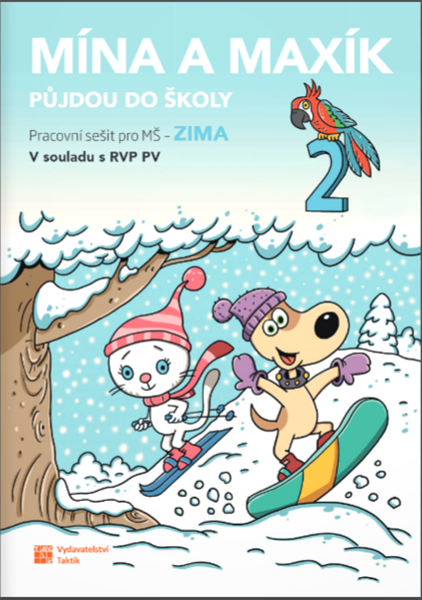 MÍNA A MAXÍK
PŮJDOU DO ŠKOLY

Pracovní sešit pro MŠ – ZIMA
V souladu s RVP PV

2

Vydavatelství Taktik